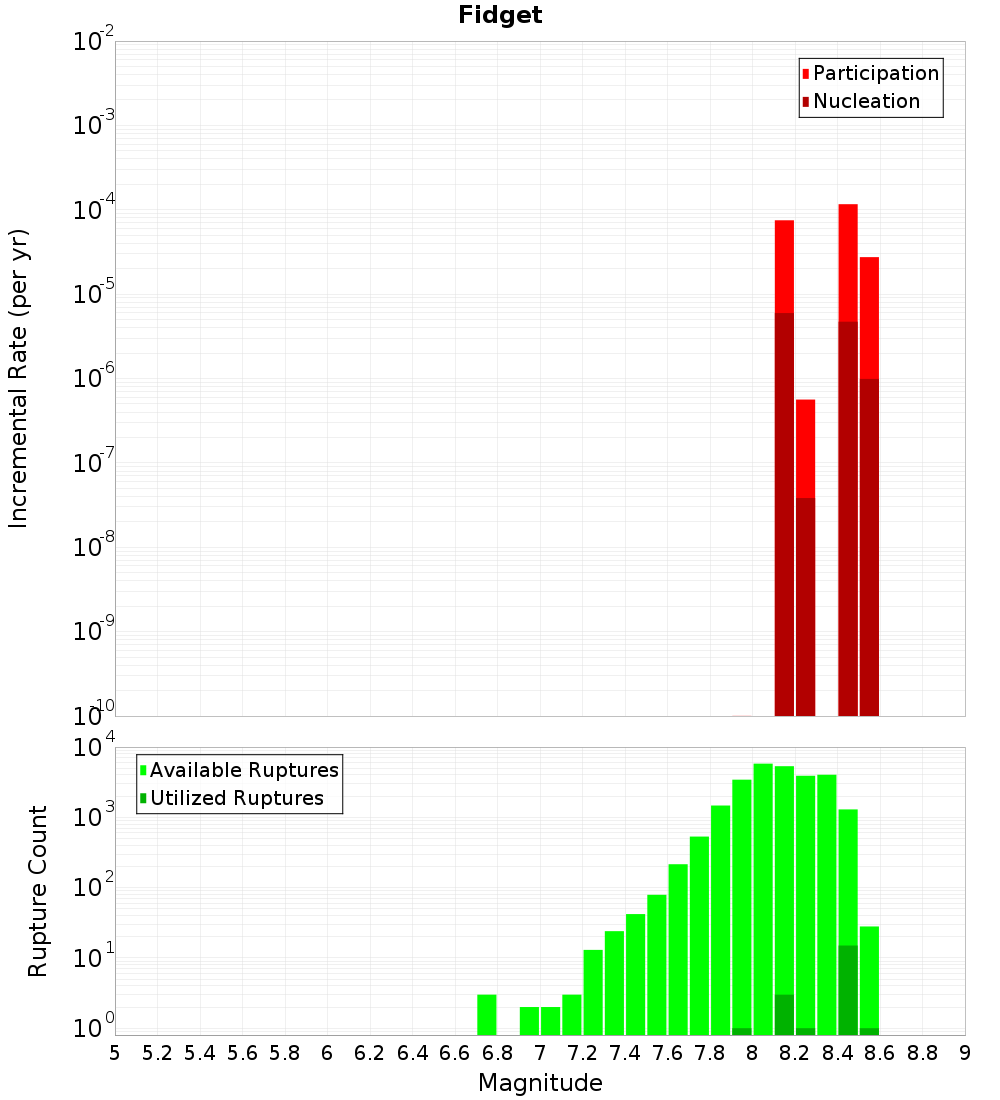 Fidget

Participation
Nucleation

Incremental Rate (per yr)

$10^{-2}$
$10^{-3}$
$10^{-4}$
$10^{-5}$
$10^{-6}$
$10^{-7}$
$10^{-8}$
$10^{-9}$
$10^{-10}$

Available Ruptures
Utilized Ruptures

Rupture Count

$10^{4}$
$10^{3}$
$10^{2}$
$10^{1}$
$10^{0}$

5 5.2 5.4 5.6 5.8 6 6.2 6.4 6.6 6.8 7 7.2 7.4 7.6 7.8 8 8.2 8.4 8.6 8.8 9

Magnitude